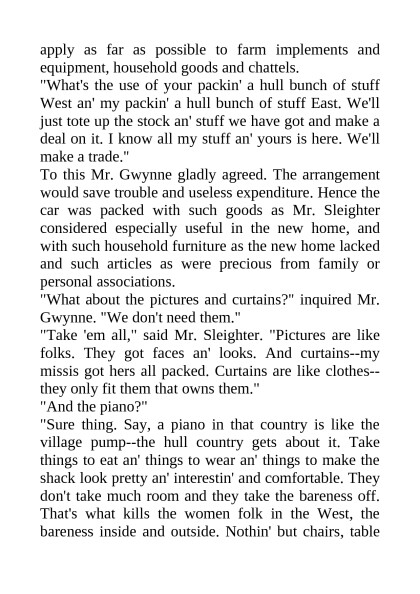 apply as far as possible to farm implements and equipment, household goods and chattels.
"What's the use of your packin' a hull bunch of stuff West an' my packin' a hull bunch of stuff East. We'll just tote up the stock an' stuff we have got and make a deal on it. I know all my stuff an' yours is here. We'll make a trade."
To this Mr. Gwynne gladly agreed. The arrangement would save trouble and useless expenditure. Hence the car was packed with such goods as Mr. Sleighter considered especially useful in the new home, and with such household furniture as the new home lacked and such articles as were precious from family or personal associations.
"What about the pictures and curtains?" inquired Mr. Gwynne. "We don't need them."
"Take 'em all," said Mr. Sleighter. "Pictures are like folks. They got faces an' looks. And curtains--my missis got hers all packed. Curtains are like clothes--they only fit them that owns them."
"And the piano?"
"Sure thing. Say, a piano in that country is like the village pump--the hull country gets about it. Take things to eat an' things to wear an' things to make the shack look pretty an' interestin' and comfortable. They don't take much room and they take the bareness off. That's what kills the women folk in the West, the bareness inside and outside. Nothin' but chairs, table